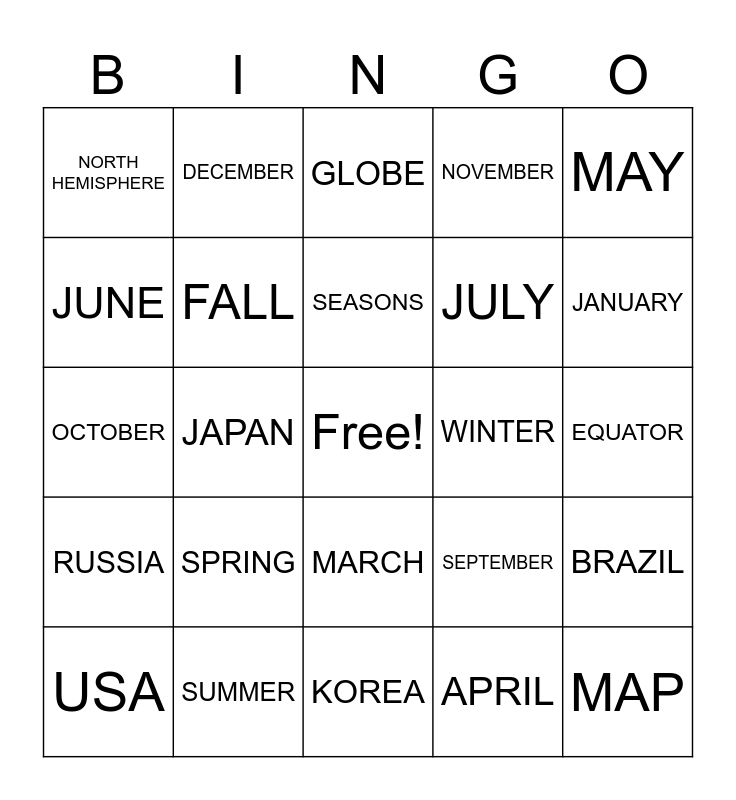 | B | I | N | G | O |
|---|---|---|---|---|
| NORTH HEMISPHERE | DECEMBER | GLOBE | NOVEMBER | MAY |
| JUNE | FALL | SEASONS | JULY | JANUARY |
| OCTOBER | JAPAN | Free! | WINTER | EQUATOR |
| RUSSIA | SPRING | MARCH | SEPTEMBER | BRAZIL |
| USA | SUMMER | KOREA | APRIL | MAP |